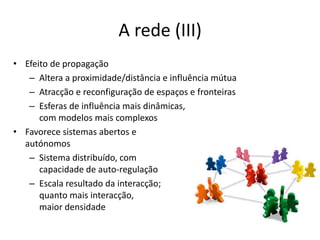 A rede (III)

• Efeito de propagação
– Altera a proximidade/distância e influência mútua
– Atracção e reconfiguração de espaços e fronteiras
– Esferas de influência mais dinâmicas, com modelos mais complexos
• Favorece sistemas abertos e autónomos
– Sistema distribuído, com capacidade de auto-regulação
– Escala resultado da interacção; quanto mais interacção, maior densidade